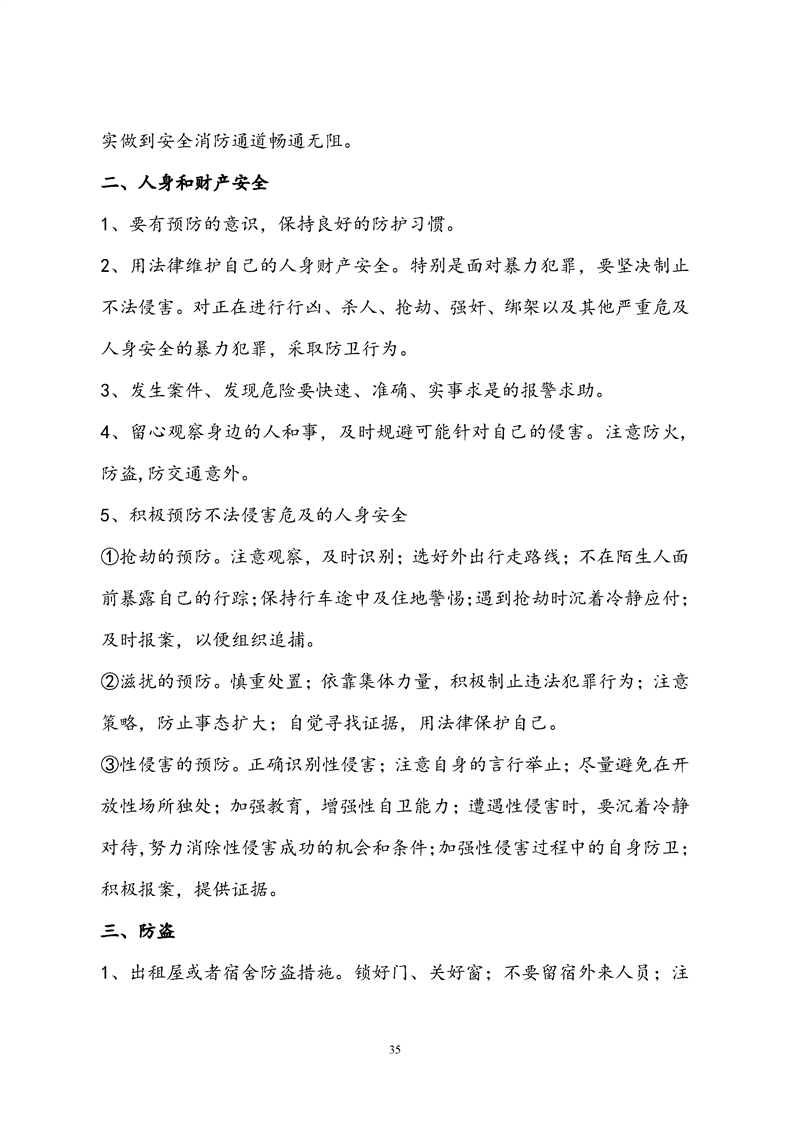 实做到安全消防通道畅通无阻。

二、人身和财产安全

1、要有预防的意识，保持良好的防护习惯。

2、用法律维护自己的人身财产安全。特别是面对暴力犯罪，要坚决制止不法侵害。对正在进行行凶、杀人、抢劫、强奸、绑架以及其他严重危及人身安全的暴力犯罪，采取防卫行为。

3、发生案件、发现危险要快速、准确、实事求是的报警求助。

4、留心观察身边的人和事，及时规避可能针对自己的侵害。注意防火，防盗,防交通意外。

5、积极预防不法侵害危及的人身安全

①抢劫的预防。注意观察，及时识别；选好外出行走路线；不在陌生人面前暴露自己的行踪;保持行车途中及住地警惕;遇到抢劫时沉着冷静应付；及时报案，以便组织追捕。

②滋扰的预防。慎重处置；依靠集体力量，积极制止违法犯罪行为；注意策略，防止事态扩大；自觉寻找证据，用法律保护自己。

③性侵害的预防。正确识别性侵害；注意自身的言行举止；尽量避免在开放性场所独处；加强教育，增强性自卫能力；遭遇性侵害时，要沉着冷静对待,努力消除性侵害成功的机会和条件;加强性侵害过程中的自身防卫；积极报案，提供证据。

三、防盗

1、出租屋或者宿舍防盗措施。锁好门、关好窗；不要留宿外来人员；注

35